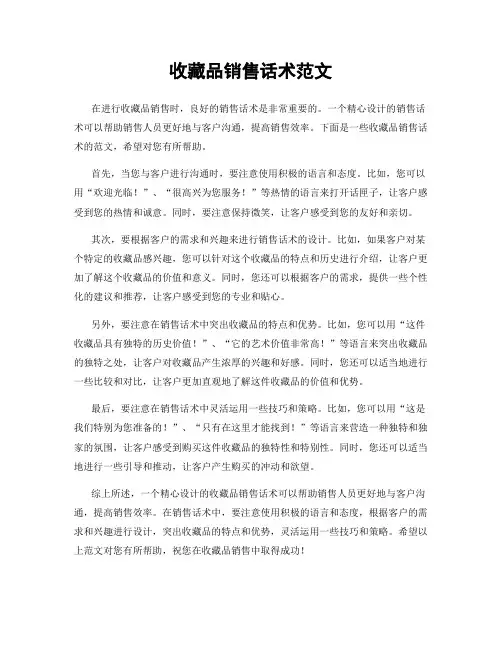 收藏品销售话术范文

在进行收藏品销售时，良好的销售话术是非常重要的。一个精心设计的销售话术可以帮助销售人员更好地与客户沟通，提高销售效率。下面是一些收藏品销售话术的范文，希望对您有所帮助。

首先，当您与客户进行沟通时，要注意使用积极的语言和态度。比如，您可以用“欢迎光临！”、“很高兴为您服务！”等热情的语言来打开话匣子，让客户感受到您的热情和诚意。同时，要注意保持微笑，让客户感受到您的友好和亲切。

其次，要根据客户的需求和兴趣来进行销售话术的设计。比如，如果客户对某个特定的收藏品感兴趣，您可以针对这个收藏品的特点和历史进行介绍，让客户更加了解这个收藏品的价值和意义。同时，您还可以根据客户的需求，提供一些个性化的建议和推荐，让客户感受到您的专业和贴心。

另外，要注意在销售话术中突出收藏品的特点和优势。比如，您可以用“这件收藏品具有独特的历史价值！”、“它的艺术价值非常高！”等语言来突出收藏品的独特之处，让客户对收藏品产生浓厚的兴趣和好感。同时，您还可以适当地进行一些比较和对比，让客户更加直观地了解这件收藏品的价值和优势。

最后，要注意在销售话术中灵活运用一些技巧和策略。比如，您可以用“这是我们特别为您准备的！”、“只有在这里才能找到！”等语言来营造一种独特和独家的氛围，让客户感受到购买这件收藏品的独特性和特别性。同时，您还可以适当地进行一些引导和推动，让客户产生购买的冲动和欲望。

综上所述，一个精心设计的收藏品销售话术可以帮助销售人员更好地与客户沟通，提高销售效率。在销售话术中，要注意使用积极的语言和态度，根据客户的需求和兴趣进行设计，突出收藏品的特点和优势，灵活运用一些技巧和策略。希望以上范文对您有所帮助，祝您在收藏品销售中取得成功！